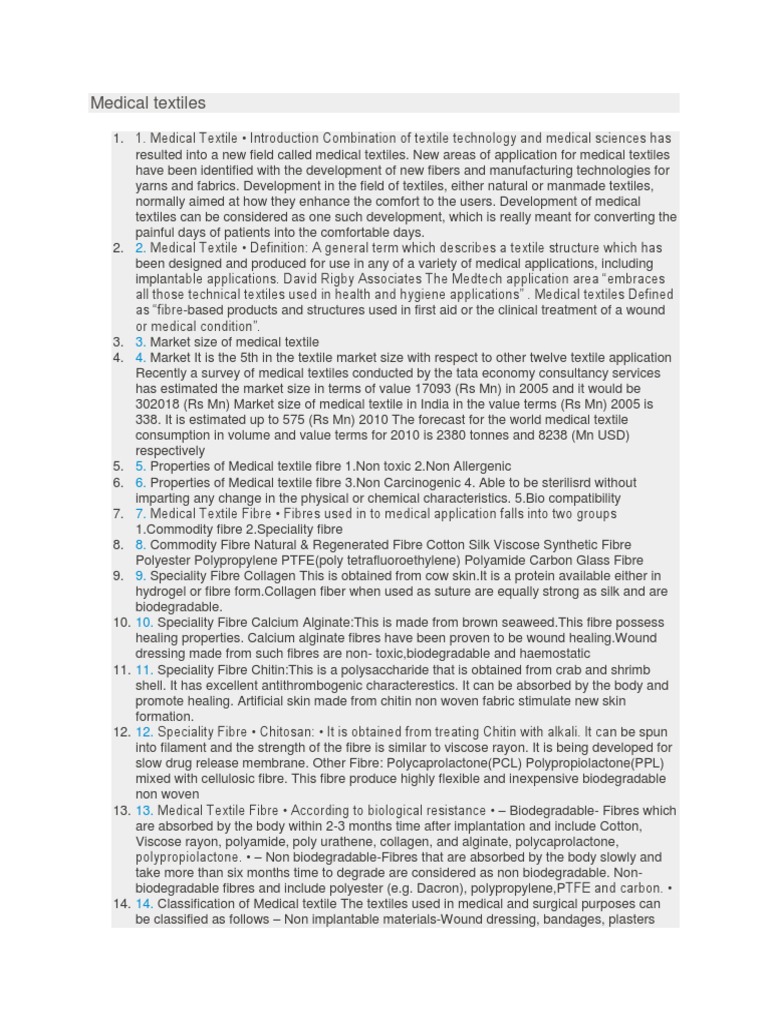 Medical textiles

1. 1. Medical Textile • Introduction Combination of textile technology and medical sciences has resulted into a new field called medical textiles. New areas of application for medical textiles have been identified with the development of new fibers and manufacturing technologies for yarns and fabrics. Development in the field of textiles, either natural or manmade textiles, normally aimed at how they enhance the comfort to the users. Development of medical textiles can be considered as one such development, which is really meant for converting the painful days of patients into the comfortable days.
2. 2. Medical Textile • Definition: A general term which describes a textile structure which has been designed and produced for use in any of a variety of medical applications, including implantable applications. David Rigby Associates The Medtech application area "embraces all those technical textiles used in health and hygiene applications" . Medical textiles Defined as "fibre-based products and structures used in first aid or the clinical treatment of a wound or medical condition".
3. 3. Market size of medical textile
4. 4. Market It is the 5th in the textile market size with respect to other twelve textile application Recently a survey of medical textiles conducted by the tata economy consultancy services has estimated the market size in terms of value 17093 (Rs Mn) in 2005 and it would be 302018 (Rs Mn) Market size of medical textile in India in the value terms (Rs Mn) 2005 is 338. It is estimated up to 575 (Rs Mn) 2010 The forecast for the world medical textile consumption in volume and value terms for 2010 is 2380 tonnes and 8238 (Mn USD) respectively
5. 5. Properties of Medical textile fibre 1.Non toxic 2.Non Allergenic
6. 6. Properties of Medical textile fibre 3.Non Carcinogenic 4. Able to be sterilisrd without imparting any change in the physical or chemical characteristics. 5.Bio compatibility
7. 7. Medical Textile Fibre • Fibres used in to medical application falls into two groups 1.Commodity fibre 2.Speciality fibre
8. 8. Commodity Fibre Natural & Regenerated Fibre Cotton Silk Viscose Synthetic Fibre Polyester Polypropylene PTFE(poly tetrafluoroethylene) Polyamide Carbon Glass Fibre
9. 9. Speciality Fibre Collagen This is obtained from cow skin.It is a protein available either in hydrogel or fibre form.Collagen fiber when used as suture are equally strong as silk and are biodegradable.
10. 10. Speciality Fibre Calcium Alginate:This is made from brown seaweed.This fibre possess healing properties. Calcium alginate fibres have been proven to be wound healing.Wound dressing made from such fibres are non- toxic,biodegradable and haemostatic
11. 11. Speciality Fibre Chitin:This is a polysaccharide that is obtained from crab and shrimb shell. It has excellent antithrombogenic characterestics. It can be absorbed by the body and promote healing. Artificial skin made from chitin non woven fabric stimulate new skin formation.
12. 12. Speciality Fibre • Chitosan: • It is obtained from treating Chitin with alkali. It can be spun into filament and the strength of the fibre is similar to viscose rayon. It is being developed for slow drug release membrane. Other Fibre: Polycaprolactone(PCL) Polypropiolactone(PPL) mixed with cellulosic fibre. This fibre produce highly flexible and inexpensive biodegradable non woven
13. 13. Medical Textile Fibre • According to biological resistance • – Biodegradable- Fibres which are absorbed by the body within 2-3 months time after implantation and include Cotton, Viscose rayon, polyamide, poly urathene, collagen, and alginate, polycaprolactone, polypropiolactone. • – Non biodegradable-Fibres that are absorbed by the body slowly and take more than six months time to degrade are considered as non biodegradable. Non-biodegradable fibres and include polyester (e.g. Dacron), polypropylene,PTFE and carbon. •
14. 14. Classification of Medical textile The textiles used in medical and surgical purposes can be classified as follows – Non implantable materials-Wound dressing, bandages, plasters